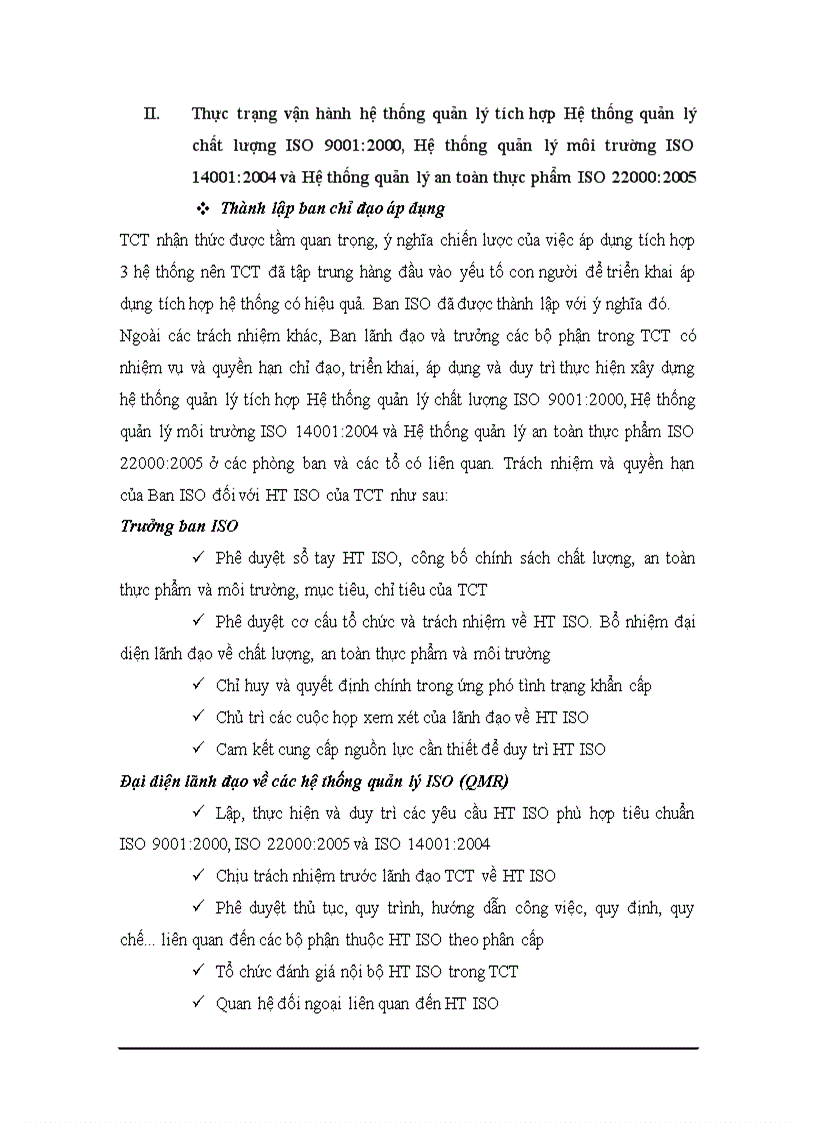 II. Thực trạng vận hành hệ thống quản lý tích hợp Hệ thống quản lý chất lượng ISO 9001:2000, Hệ thống quản lý môi trường ISO 14001:2004 và Hệ thống quản lý an toàn thực phẩm ISO 22000:2005

❖ Thành lập ban chỉ đạo áp dụng

TCT nhận thức được tầm quan trọng, ý nghĩa chiến lược của việc áp dụng tích hợp 3 hệ thống nên TCT đã tập trung hàng đầu vào yếu tố con người để triển khai áp dụng tích hợp hệ thống có hiệu quả. Ban ISO đã được thành lập với ý nghĩa đó.

Ngoài các trách nhiệm khác, Ban lãnh đạo và trưởng các bộ phận trong TCT có nhiệm vụ và quyền hạn chỉ đạo, triển khai, áp dụng và duy trì thực hiện xây dựng hệ thống quản lý tích hợp Hệ thống quản lý chất lượng ISO 9001:2000, Hệ thống quản lý môi trường ISO 14001:2004 và Hệ thống quản lý an toàn thực phẩm ISO 22000:2005 ở các phòng ban và các tổ có liên quan. Trách nhiệm và quyền hạn của Ban ISO đối với HT ISO của TCT như sau:

Trưởng ban ISO

✓ Phê duyệt sổ tay HT ISO, công bố chính sách chất lượng, an toàn thực phẩm và môi trường, mục tiêu, chỉ tiêu của TCT

✓ Phê duyệt cơ cấu tổ chức và trách nhiệm về HT ISO. Bổ nhiệm đại diện lãnh đạo về chất lượng, an toàn thực phẩm và môi trường

✓ Chỉ huy và quyết định chính trong ứng phó tình trạng khẩn cấp

✓ Chủ trì các cuộc họp xem xét của lãnh đạo về HT ISO

✓ Cam kết cung cấp nguồn lực cần thiết để duy trì HT ISO

Đại diện lãnh đạo về các hệ thống quản lý ISO (QMR)

✓ Lập, thực hiện và duy trì các yêu cầu HT ISO phù hợp tiêu chuẩn ISO 9001:2000, ISO 22000:2005 và ISO 14001:2004

✓ Chịu trách nhiệm trước lãnh đạo TCT về HT ISO

✓ Phê duyệt thủ tục, quy trình, hướng dẫn công việc, quy định, quy chế... liên quan đến các bộ phận thuộc HT ISO theo phân cấp

✓ Tổ chức đánh giá nội bộ HT ISO trong TCT

✓ Quan hệ đối ngoại liên quan đến HT ISO